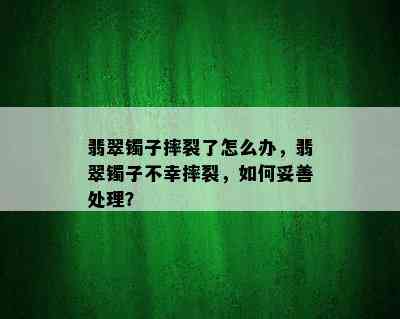 翡翠镯子摔裂了怎么办，翡翠镯子不幸摔裂，如何妥善处理?